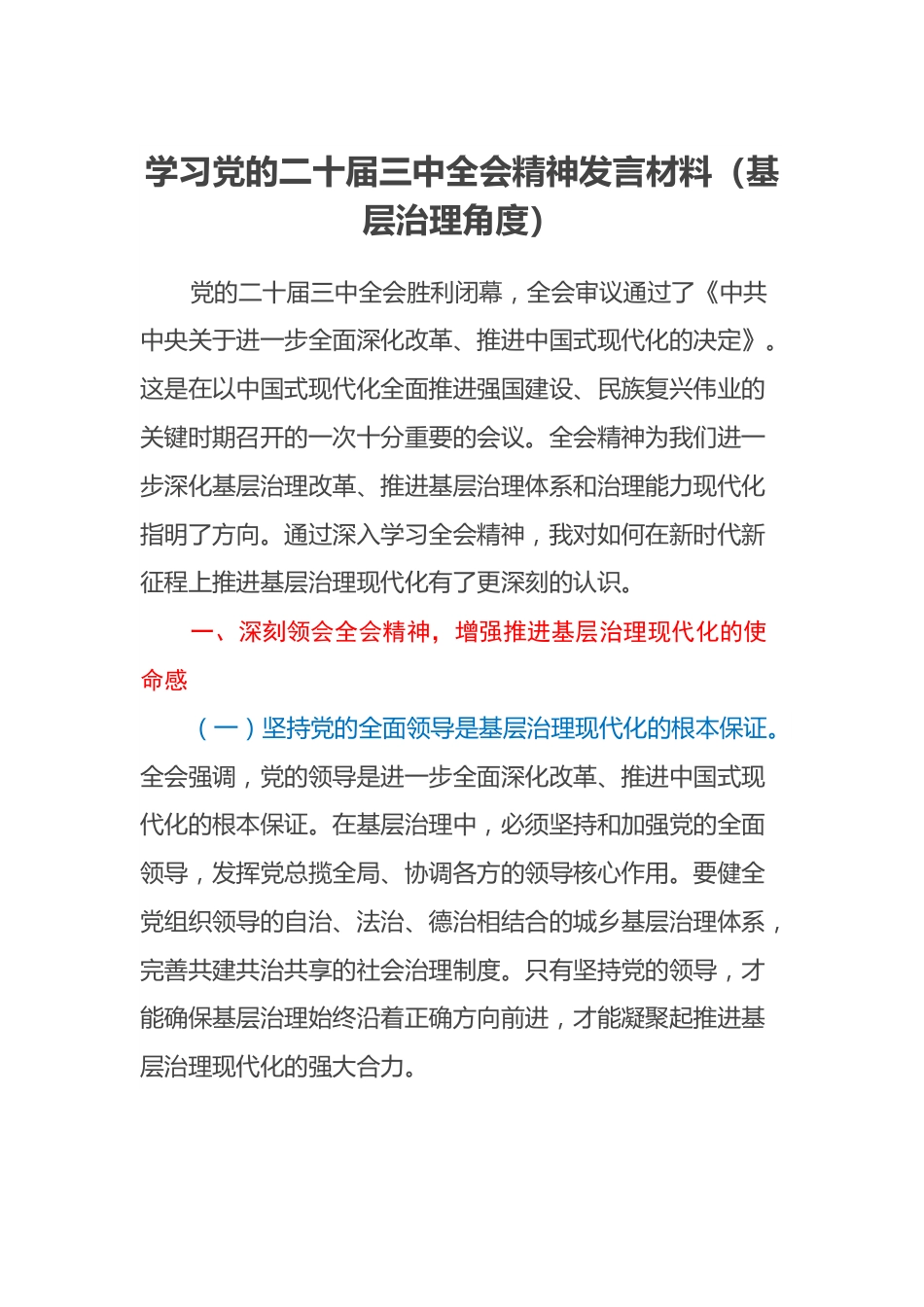 学习党的二十届三中全会精神发言材料（基层治理角度）

党的二十届三中全会胜利闭幕，全会审议通过了《中共中央关于进一步全面深化改革、推进中国式现代化的决定》。这是在以中国式现代化全面推进强国建设、民族复兴伟业的关键时期召开的一次十分重要的会议。全会精神为我们进一步深化基层治理改革、推进基层治理体系和治理能力现代化指明了方向。通过深入学习全会精神，我对如何在新时代新征程上推进基层治理现代化有了更深刻的认识。

一、深刻领会全会精神，增强推进基层治理现代化的使命感

（一）坚持党的全面领导是基层治理现代化的根本保证。全会强调，党的领导是进一步全面深化改革、推进中国式现代化的根本保证。在基层治理中，必须坚持和加强党的全面领导，发挥党总揽全局、协调各方的领导核心作用。要健全党组织领导的自治、法治、德治相结合的城乡基层治理体系，完善共建共治共享的社会治理制度。只有坚持党的领导，才能确保基层治理始终沿着正确方向前进，才能凝聚起推进基层治理现代化的强大合力。